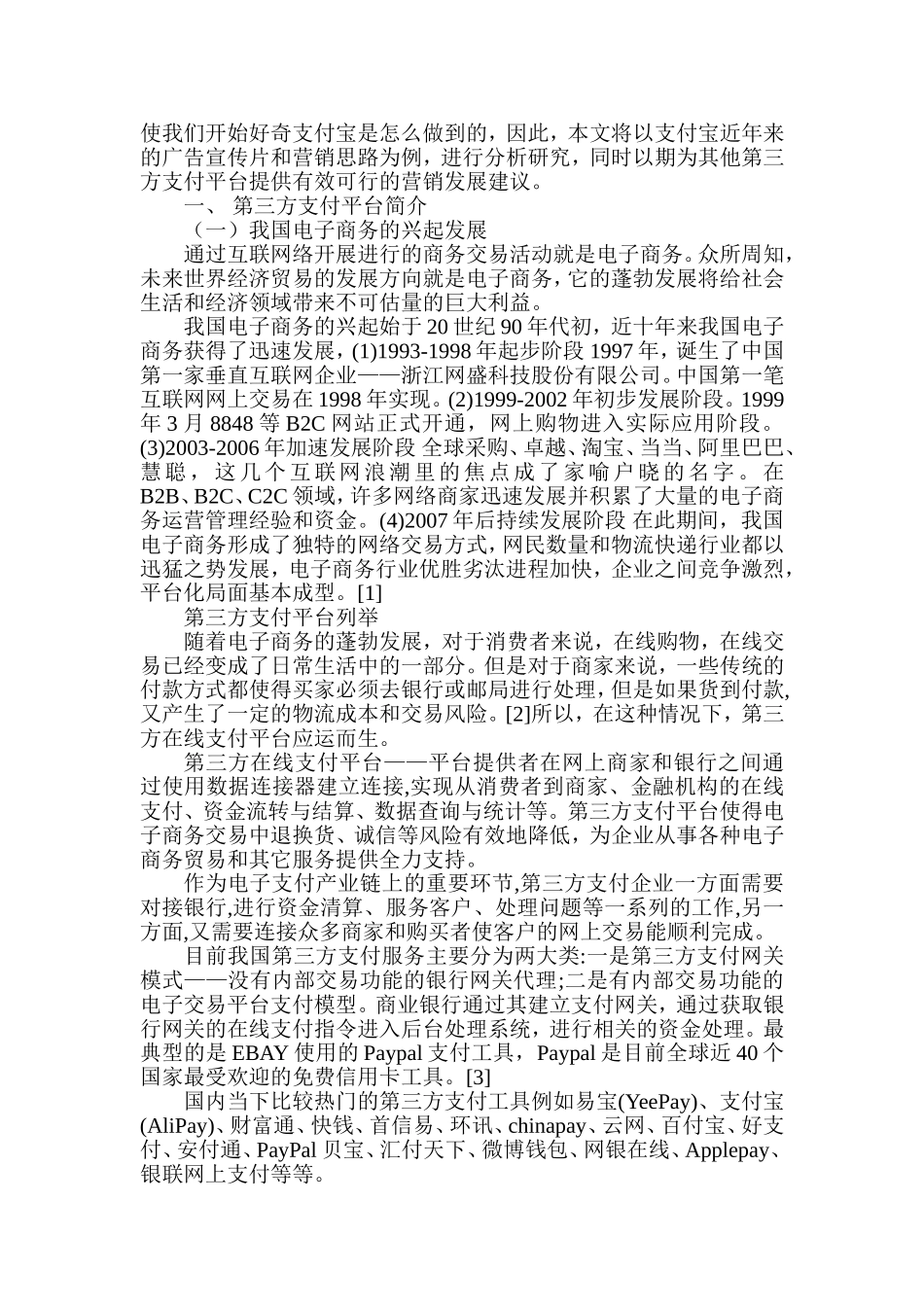 使我们开始好奇支付宝是怎么做到的，因此，本文将以支付宝近年来的广告宣传片和营销思路为例，进行分析研究，同时以期为其他第三方支付平台提供有效可行的营销发展建议。

一、 第三方支付平台简介

（一）我国电子商务的兴起发展

通过互联网络开展进行的商务交易活动就是电子商务。众所周知，未来世界经济贸易的发展方向就是电子商务，它的蓬勃发展将给社会生活和经济领域带来不可估量的巨大利益。

我国电子商务的兴起始于20世纪90年代初，近十年来我国电子商务获得了迅速发展，(1)1993-1998年起步阶段 1997年，诞生了中国第一家垂直互联网企业——浙江网盛科技股份有限公司。中国第一笔互联网网上交易在1998年实现。(2)1999-2002年初步发展阶段。1999年3月8848等B2C网站正式开通，网上购物进入实际应用阶段。(3)2003-2006年加速发展阶段 全球采购、卓越、淘宝、当当、阿里巴巴、慧聪，这几个互联网浪潮里的焦点成了家喻户晓的名字。在B2B、B2C、C2C领域，许多网络商家迅速发展并积累了大量的电子商务运营管理经验和资金。(4)2007年后持续发展阶段 在此期间，我国电子商务形成了独特的网络交易方式，网民数量和物流快递行业都以迅猛之势发展，电子商务行业优胜劣汰进程加快，企业之间竞争激烈，平台化局面基本成型。[1]

第三方支付平台列举

随着电子商务的蓬勃发展，对于消费者来说，在线购物，在线交易已经变成了日常生活中的一部分。但是对于商家来说，一些传统的付款方式都使得买家必须去银行或邮局进行处理，但是如果货到付款,又产生了一定的物流成本和交易风险。[2]所以，在这种情况下，第三方在线支付平台应运而生。

第三方在线支付平台——平台提供者在网上商家和银行之间通过使用数据连接器建立连接,实现从消费者到商家、金融机构的在线支付、资金流转与结算、数据查询与统计等。第三方支付平台使得电子商务交易中退换货、诚信等风险有效地降低，为企业从事各种电子商务贸易和其它服务提供全力支持。

作为电子支付产业链上的重要环节,第三方支付企业一方面需要对接银行,进行资金清算、服务客户、处理问题等一系列的工作,另一方面,又需要连接众多商家和购买者使客户的网上交易能顺利完成。

目前我国第三方支付服务主要分为两大类:一是第三方支付网关模式——没有内部交易功能的银行网关代理;二是有内部交易功能的电子交易平台支付模型。商业银行通过其建立支付网关，通过获取银行网关的在线支付指令进入后台处理系统，进行相关的资金处理。最典型的是EBAY使用的Paypal支付工具，Paypal是目前全球近40个国家最受欢迎的免费信用卡工具。[3]

国内当下比较热门的第三方支付工具例如易宝(YeePay)、支付宝(AliPay)、财富通、快钱、首信易、环讯、chinapay、云网、百付宝、好支付、安付通、PayPal贝宝、汇付天下、微博钱包、网银在线、Applepay、银联网上支付等等。